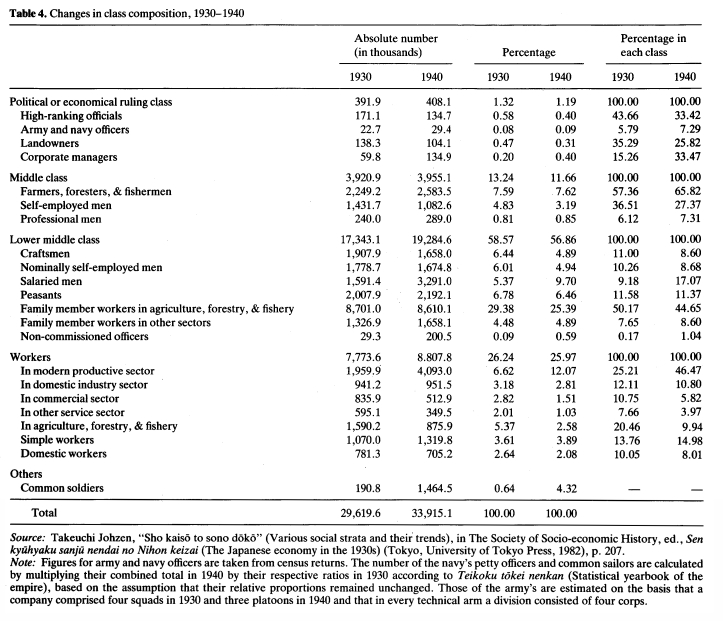 **Table 4.** Changes in class composition, 1930–1940

| | Absolute number (in thousands) 1930 | Absolute number (in thousands) 1940 | Percentage 1930 | Percentage 1940 | Percentage in each class 1930 | Percentage in each class 1940 |
|---|---|---|---|---|---|---|
| Political or economical ruling class | 391.9 | 408.1 | 1.32 | 1.19 | 100.00 | 100.00 |
| High-ranking officials | 171.1 | 134.7 | 0.58 | 0.40 | 43.66 | 33.42 |
| Army and navy officers | 22.7 | 29.4 | 0.08 | 0.09 | 5.79 | 7.29 |
| Landowners | 138.3 | 104.1 | 0.47 | 0.31 | 35.29 | 25.82 |
| Corporate managers | 59.8 | 134.9 | 0.20 | 0.40 | 15.26 | 33.47 |
| Middle class | 3,920.9 | 3,955.1 | 13.24 | 11.66 | 100.00 | 100.00 |
| Farmers, foresters, & fishermen | 2,249.2 | 2,583.5 | 7.59 | 7.62 | 57.36 | 65.82 |
| Self-employed men | 1,431.7 | 1,082.6 | 4.83 | 3.19 | 36.51 | 27.37 |
| Professional men | 240.0 | 289.0 | 0.81 | 0.85 | 6.12 | 7.31 |
| Lower middle class | 17,343.1 | 19,284.6 | 58.57 | 56.86 | 100.00 | 100.00 |
| Craftsmen | 1,907.9 | 1,658.0 | 6.44 | 4.89 | 11.00 | 8.60 |
| Nominally self-employed men | 1,778.7 | 1,674.8 | 6.01 | 4.94 | 10.26 | 8.68 |
| Salaried men | 1,591.4 | 3,291.0 | 5.37 | 9.70 | 9.18 | 17.07 |
| Peasants | 2,007.9 | 2,192.1 | 6.78 | 6.46 | 11.58 | 11.37 |
| Family member workers in agriculture, forestry, & fishery | 8,701.0 | 8,610.1 | 29.38 | 25.39 | 50.17 | 44.65 |
| Family member workers in other sectors | 1,326.9 | 1,658.1 | 4.48 | 4.89 | 7.65 | 8.60 |
| Non-commissioned officers | 29.3 | 200.5 | 0.09 | 0.59 | 0.17 | 1.04 |
| Workers | 7,773.6 | 8.807.8 | 26.24 | 25.97 | 100.00 | 100.00 |
| In modern productive sector | 1,959.9 | 4,093.0 | 6.62 | 12.07 | 25.21 | 46.47 |
| In domestic industry sector | 941.2 | 951.5 | 3.18 | 2.81 | 12.11 | 10.80 |
| In commercial sector | 835.9 | 512.9 | 2.82 | 1.51 | 10.75 | 5.82 |
| In other service sector | 595.1 | 349.5 | 2.01 | 1.03 | 7.66 | 3.97 |
| In agriculture, forestry, & fishery | 1,590.2 | 875.9 | 5.37 | 2.58 | 20.46 | 9.94 |
| Simple workers | 1,070.0 | 1,319.8 | 3.61 | 3.89 | 13.76 | 14.98 |
| Domestic workers | 781.3 | 705.2 | 2.64 | 2.08 | 10.05 | 8.01 |
| Others | | | | | | |
| Common soldiers | 190.8 | 1,464.5 | 0.64 | 4.32 | — | — |
| Total | 29,619.6 | 33,915.1 | 100.00 | 100.00 | | |

*Source:* Takeuchi Johzen, "Sho kaisō to sono dōkō" (Various social strata and their trends), in The Society of Socio-economic History, ed., *Sen kyūhyaku sanjū nendai no Nihon keizai* (The Japanese economy in the 1930s) (Tokyo, University of Tokyo Press, 1982), p. 207.
*Note:* Figures for army and navy officers are taken from census returns. The number of the navy's petty officers and common sailors are calculated by multiplying their combined total in 1940 by their respective ratios in 1930 according to *Teikoku tōkei nenkan* (Statistical yearbook of the empire), based on the assumption that their relative proportions remained unchanged. Those of the army's are estimated on the basis that a company comprised four squads in 1930 and three platoons in 1940 and that in every technical arm a division consisted of four corps.